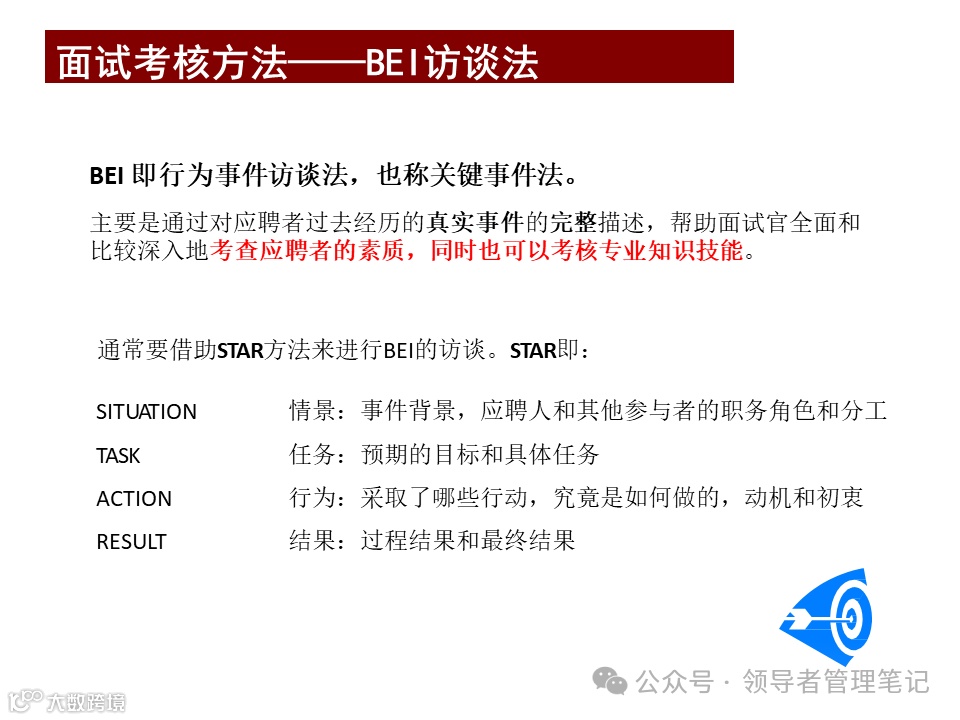 面试考核方法——BEI访谈法

BEI 即行为事件访谈法，也称关键事件法。

主要是通过对应聘者过去经历的真实事件的完整描述，帮助面试官全面和比较深入地考查应聘者的素质，同时也可以考核专业知识技能。

通常要借助STAR方法来进行BEI的访谈。STAR即：

SITUATION　情景：事件背景，应聘人和其他参与者的职务角色和分工
TASK　任务：预期的目标和具体任务
ACTION　行为：采取了哪些行动，究竟是如何做的，动机和初衷
RESULT　结果：过程结果和最终结果

公众号 · 领导者管理笔记

大数跨境